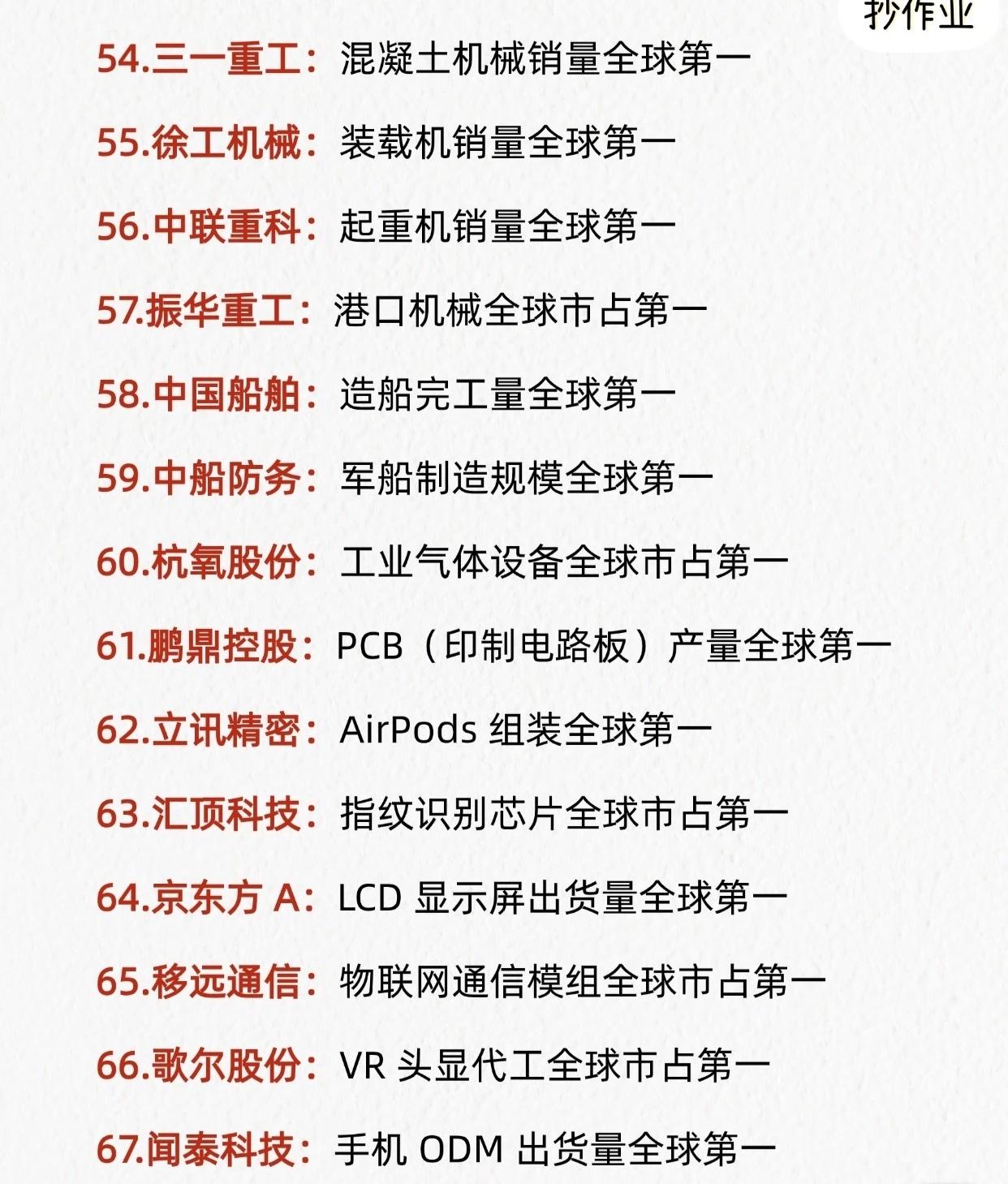 抄作业

54.三一重工：混凝土机械销量全球第一

55.徐工机械：装载机销量全球第一

56.中联重科：起重机销量全球第一

57.振华重工：港口机械全球市占第一

58.中国船舶：造船完工量全球第一

59.中船防务：军船制造规模全球第一

60.杭氧股份：工业气体设备全球市占第一

61.鹏鼎控股：PCB（印制电路板）产量全球第一

62.立讯精密：AirPods组装全球第一

63.汇顶科技：指纹识别芯片全球市占第一

64.京东方A：LCD显示屏出货量全球第一

65.移远通信：物联网通信模组全球市占第一

66.歌尔股份：VR头显代工全球市占第一

67.闻泰科技：手机ODM出货量全球第一